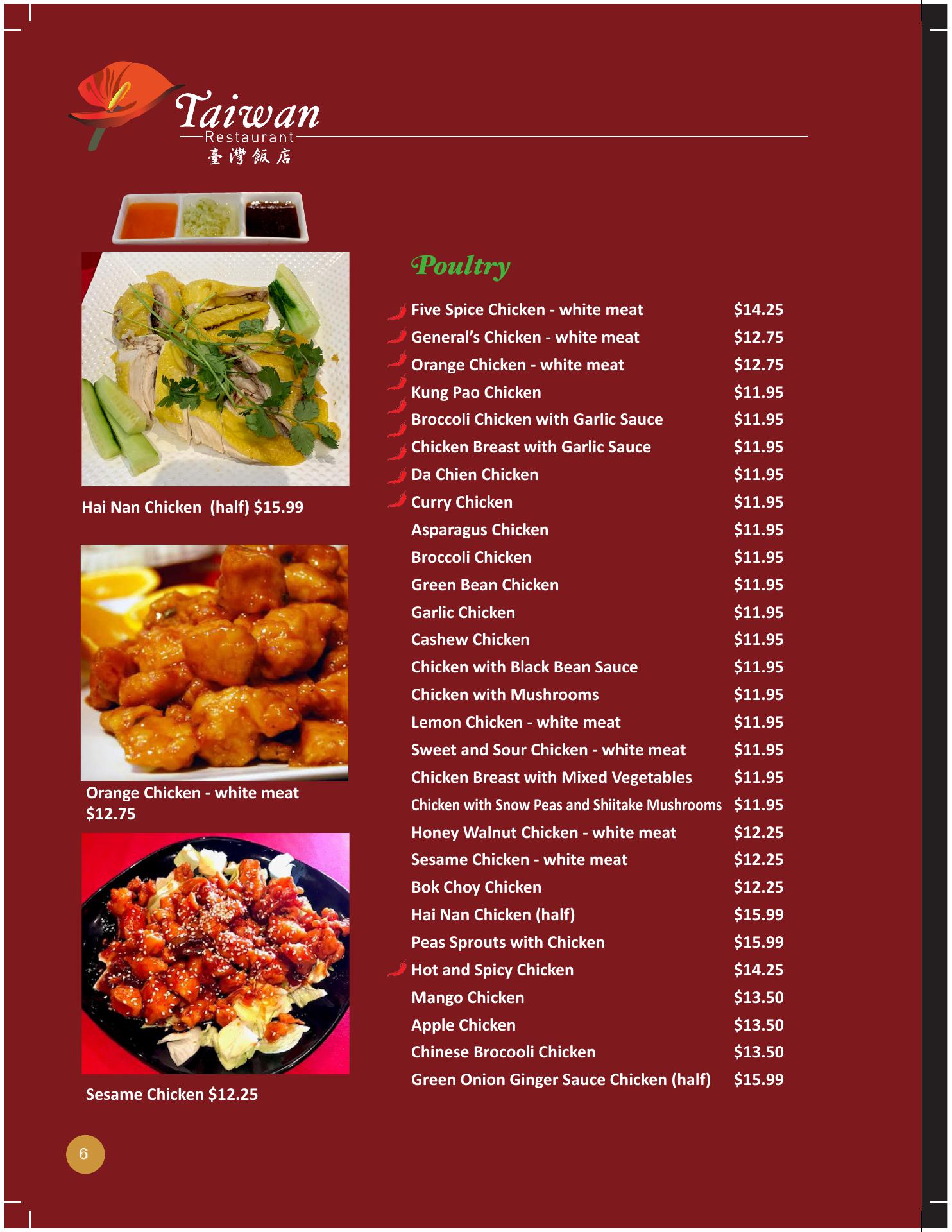 Taiwan
Restaurant
臺灣飯店

Hai Nan Chicken (half) $15.99

Orange Chicken - white meat $12.75

Sesame Chicken $12.25

Poultry

Five Spice Chicken - white meat $14.25
General's Chicken - white meat $12.75
Orange Chicken - white meat $12.75
Kung Pao Chicken $11.95
Broccoli Chicken with Garlic Sauce $11.95
Chicken Breast with Garlic Sauce $11.95
Da Chien Chicken $11.95
Curry Chicken $11.95
Asparagus Chicken $11.95
Broccoli Chicken $11.95
Green Bean Chicken $11.95
Garlic Chicken $11.95
Cashew Chicken $11.95
Chicken with Black Bean Sauce $11.95
Chicken with Mushrooms $11.95
Lemon Chicken - white meat $11.95
Sweet and Sour Chicken - white meat $11.95
Chicken Breast with Mixed Vegetables $11.95
Chicken with Snow Peas and Shiitake Mushrooms $11.95
Honey Walnut Chicken - white meat $12.25
Sesame Chicken - white meat $12.25
Bok Choy Chicken $12.25
Hai Nan Chicken (half) $15.99
Peas Sprouts with Chicken $15.99
Hot and Spicy Chicken $14.25
Mango Chicken $13.50
Apple Chicken $13.50
Chinese Brocooli Chicken $13.50
Green Onion Ginger Sauce Chicken (half) $15.99

6